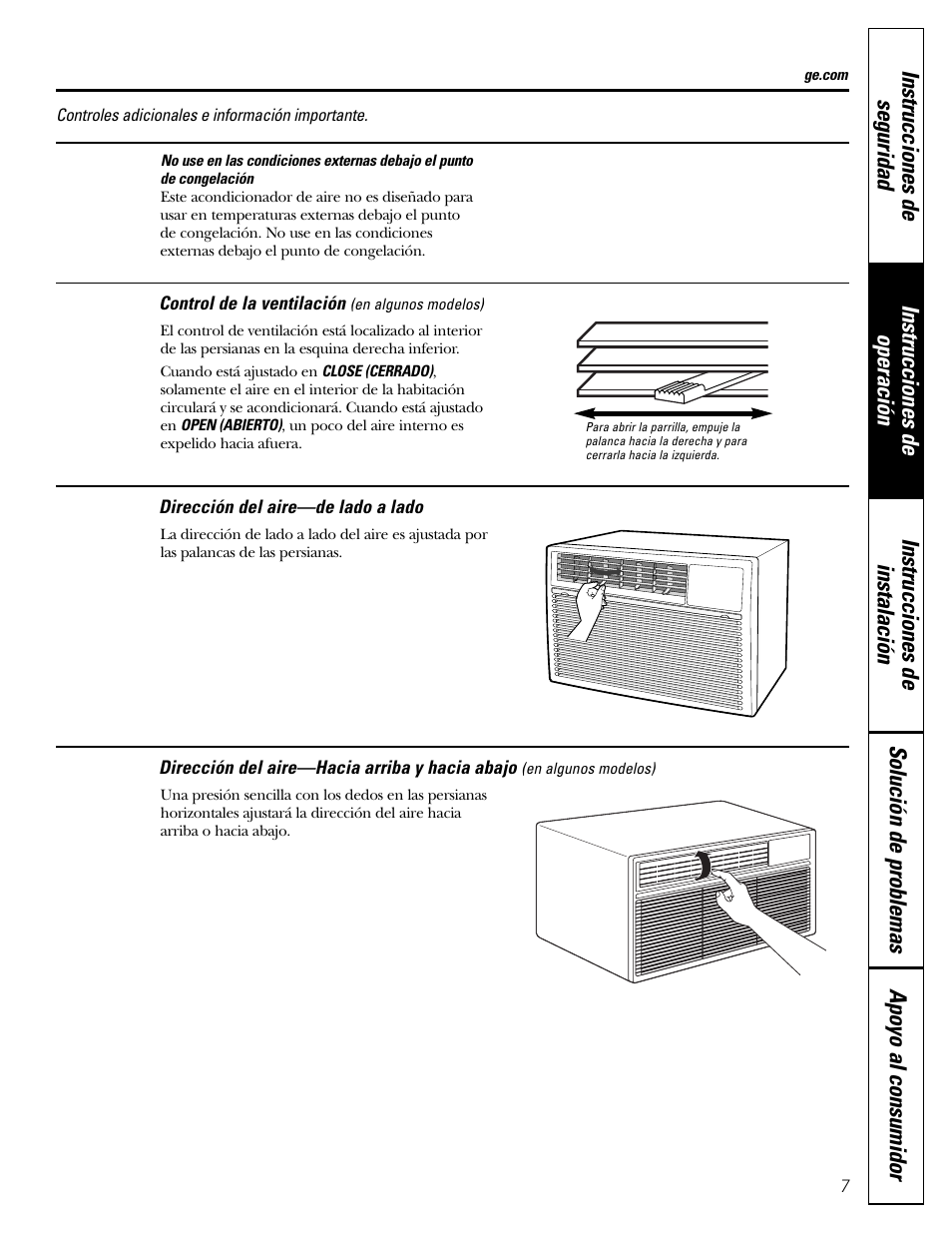 ge.com

Controles adicionales e información importante.

No use en las condiciones externas debajo el punto de congelación
Este acondicionador de aire no es diseñado para usar en temperaturas externas debajo el punto de congelación. No use en las condiciones externas debajo el punto de congelación.

Control de la ventilación (en algunos modelos)
El control de ventilación está localizado al interior de las persianas en la esquina derecha inferior.

Cuando está ajustado en CLOSE (CERRADO), solamente el aire en el interior de la habitación circulará y se acondicionará. Cuando está ajustado en OPEN (ABIERTO), un poco del aire interno es expelido hacia afuera.

Para abrir la parrilla, empuje la palanca hacia la derecha y para cerrarla hacia la izquierda.

Dirección del aire—de lado a lado
La dirección de lado a lado del aire es ajustada por las palancas de las persianas.

Dirección del aire—Hacia arriba y hacia abajo (en algunos modelos)
Una presión sencilla con los dedos en las persianas horizontales ajustará la dirección del aire hacia arriba o hacia abajo.

Instrucciones de seguridad

Instrucciones de operación

Instrucciones de instalación

Solución de problemas

Apoyo al consumidor

7